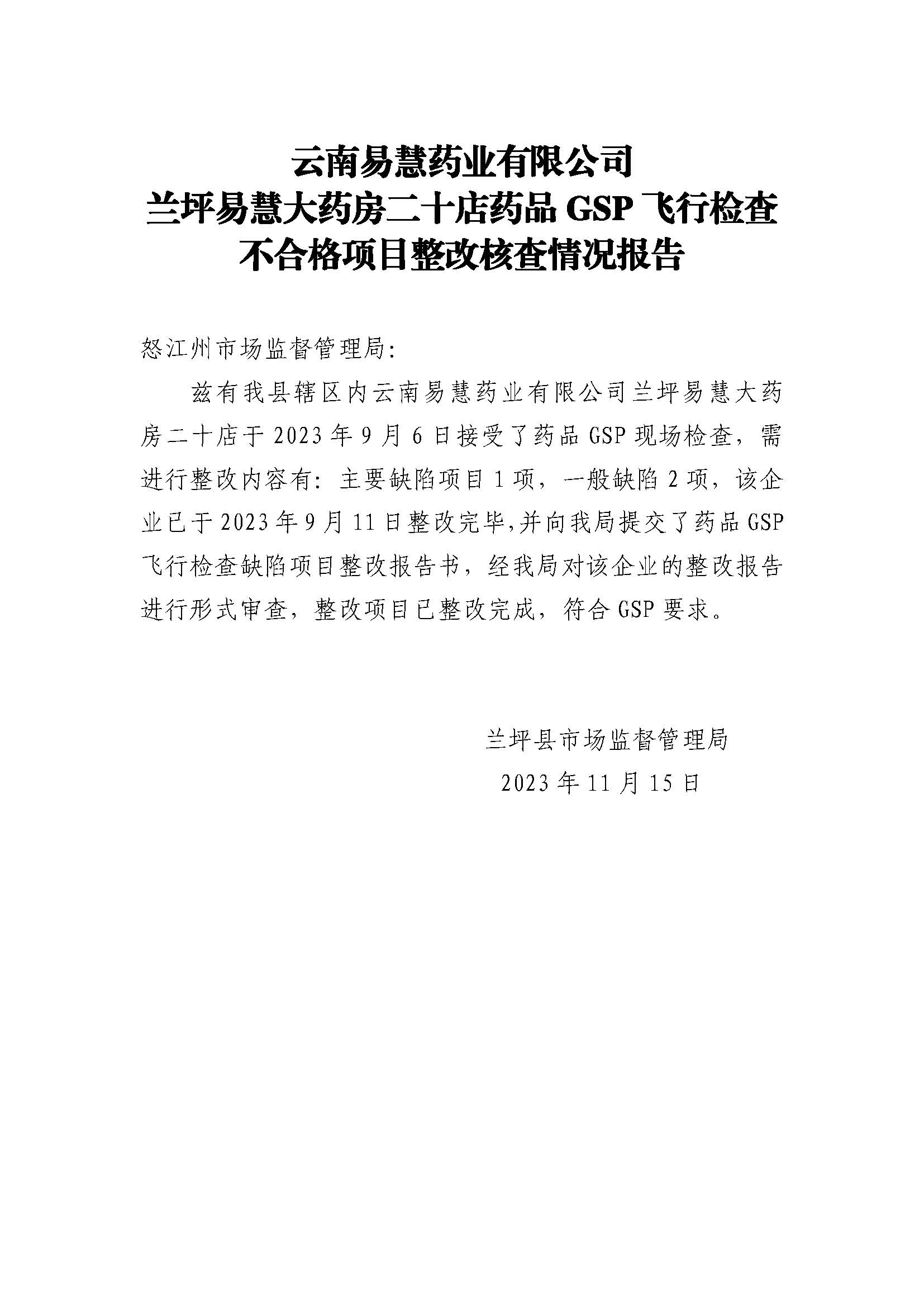 云南易慧药业有限公司
兰坪易慧大药房二十店药品 GSP 飞行检查
不合格项目整改核查情况报告

怒江州市场监督管理局:

兹有我县辖区内云南易慧药业有限公司兰坪易慧大药房二十店于 2023 年 9 月 6 日接受了药品 GSP 现场检查，需进行整改内容有：主要缺陷项目 1 项，一般缺陷 2 项，该企业已于 2023 年 9 月 11 日整改完毕,并向我局提交了药品 GSP 飞行检查缺陷项目整改报告书，经我局对该企业的整改报告进行形式审查，整改项目已整改完成，符合 GSP 要求。

兰坪县市场监督管理局
2023 年 11 月 15 日